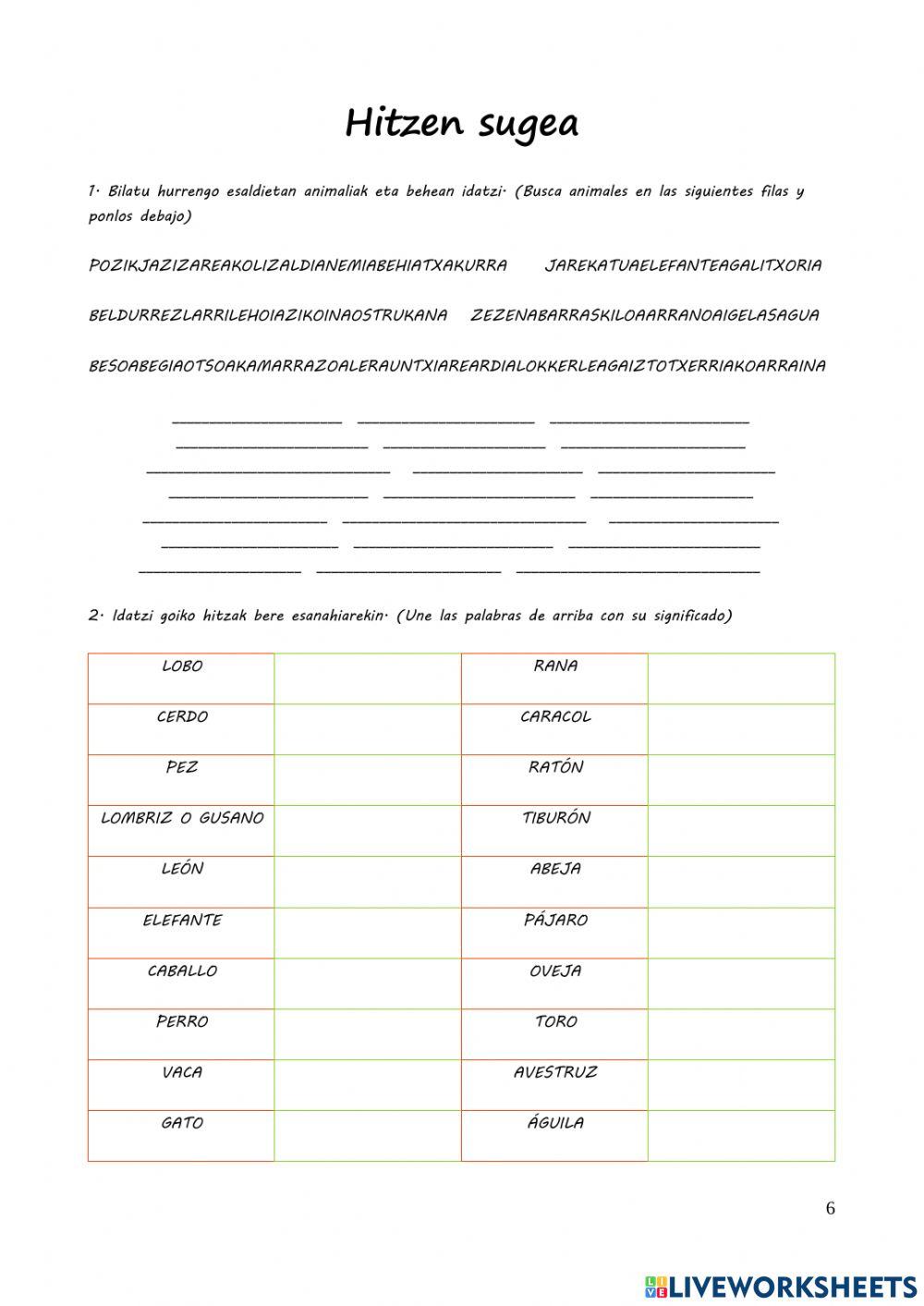 Hitzen sugea

1. Bilatu hurrengo esaldietan animaliak eta behean idatzi. (Busca animales en las siguientes filas y ponlos debajo)

POZIKJAZIZAREAKOLIZALDIANEMIABEHIATXAKURRA JAREKATUAELEFANTEAGALITXORIA

BELDURREZLARRILEHOIAZIKOINAOSTRUKANA ZEZENABARRASKILOAARRANOAIGELASAGUA

BESOABEGIAOTSOAKAMARRAZOALERAUNTXIAREARDIALOKKERLEAGAIZTOTXERRIAKOARRAINA

2. Idatzi goiko hitzak bere esanahiarekin. (Une las palabras de arriba con su significado)

| LOBO | | RANA | |
|---|---|---|---|
| CERDO | | CARACOL | |
| PEZ | | RATÓN | |
| LOMBRIZ O GUSANO | | TIBURÓN | |
| LEÓN | | ABEJA | |
| ELEFANTE | | PÁJARO | |
| CABALLO | | OVEJA | |
| PERRO | | TORO | |
| VACA | | AVESTRUZ | |
| GATO | | ÁGUILA | |

6

LIVEWORKSHEETS